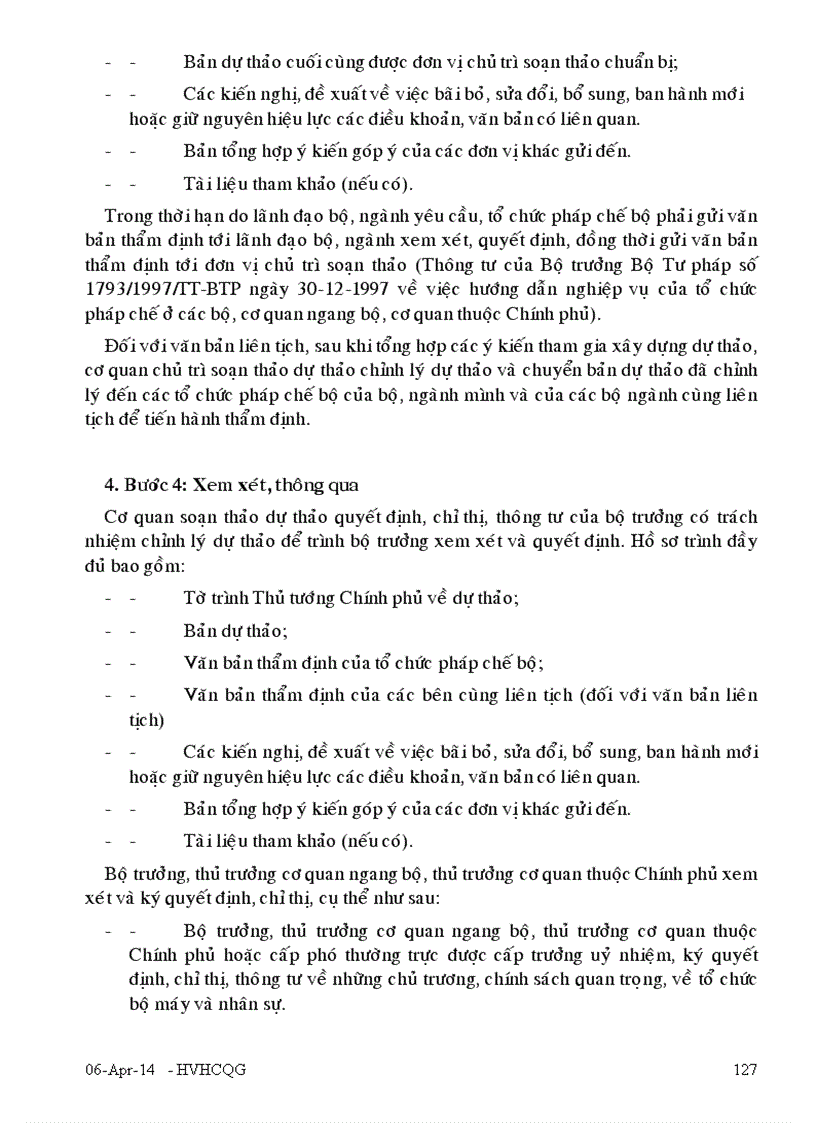 - - Bản dự thảo cuối cùng được đơn vị chủ trì soạn thảo chuẩn bị;

- - Các kiến nghị, đề xuất về việc bãi bỏ, sửa đổi, bổ sung, ban hành mới hoặc giữ nguyên hiệu lực các điều khoản, văn bản có liên quan.

- - Bản tổng hợp ý kiến góp ý của các đơn vị khác gửi đến.

- - Tài liệu tham khảo (nếu có).

Trong thời hạn do lãnh đạo bộ, ngành yêu cầu, tổ chức pháp chế bộ phải gửi văn bản thẩm định tới lãnh đạo bộ, ngành xem xét, quyết định, đồng thời gửi văn bản thẩm định tới đơn vị chủ trì soạn thảo (Thông tư của Bộ trưởng Bộ Tư pháp số 1793/1997/TT-BTP ngày 30-12-1997 về việc hướng dẫn nghiệp vụ của tổ chức pháp chế ở các bộ, cơ quan ngang bộ, cơ quan thuộc Chính phủ).

Đối với văn bản liên tịch, sau khi tổng hợp các ý kiến tham gia xây dựng dự thảo, cơ quan chủ trì soạn thảo dự thảo chỉnh lý dự thảo và chuyển bản dự thảo đã chỉnh lý đến các tổ chức pháp chế bộ của bộ, ngành mình và của các bộ ngành cùng liên tịch để tiến hành thẩm định.

4. Bước 4: Xem xét, thông qua

Cơ quan soạn thảo dự thảo quyết định, chỉ thị, thông tư của bộ trưởng có trách nhiệm chỉnh lý dự thảo để trình bộ trưởng xem xét và quyết định. Hồ sơ trình đầy đủ bao gồm:

- - Tờ trình Thủ tướng Chính phủ về dự thảo;

- - Bản dự thảo;

- - Văn bản thẩm định của tổ chức pháp chế bộ;

- - Văn bản thẩm định của các bên cùng liên tịch (đối với văn bản liên tịch)

- - Các kiến nghị, đề xuất về việc bãi bỏ, sửa đổi, bổ sung, ban hành mới hoặc giữ nguyên hiệu lực các điều khoản, văn bản có liên quan.

- - Bản tổng hợp ý kiến góp ý của các đơn vị khác gửi đến.

- - Tài liệu tham khảo (nếu có).

Bộ trưởng, thủ trưởng cơ quan ngang bộ, thủ trưởng cơ quan thuộc Chính phủ xem xét và ký quyết định, chỉ thị, cụ thể như sau:

- - Bộ trưởng, thủ trưởng cơ quan ngang bộ, thủ trưởng cơ quan thuộc Chính phủ hoặc cấp phó thường trực được cấp trưởng uỷ nhiệm, ký quyết định, chỉ thị, thông tư về những chủ trương, chính sách quan trọng, về tổ chức bộ máy và nhân sự.

06-Apr-14 - HVHCQG 127